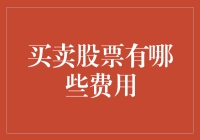 买卖股票有哪些费用